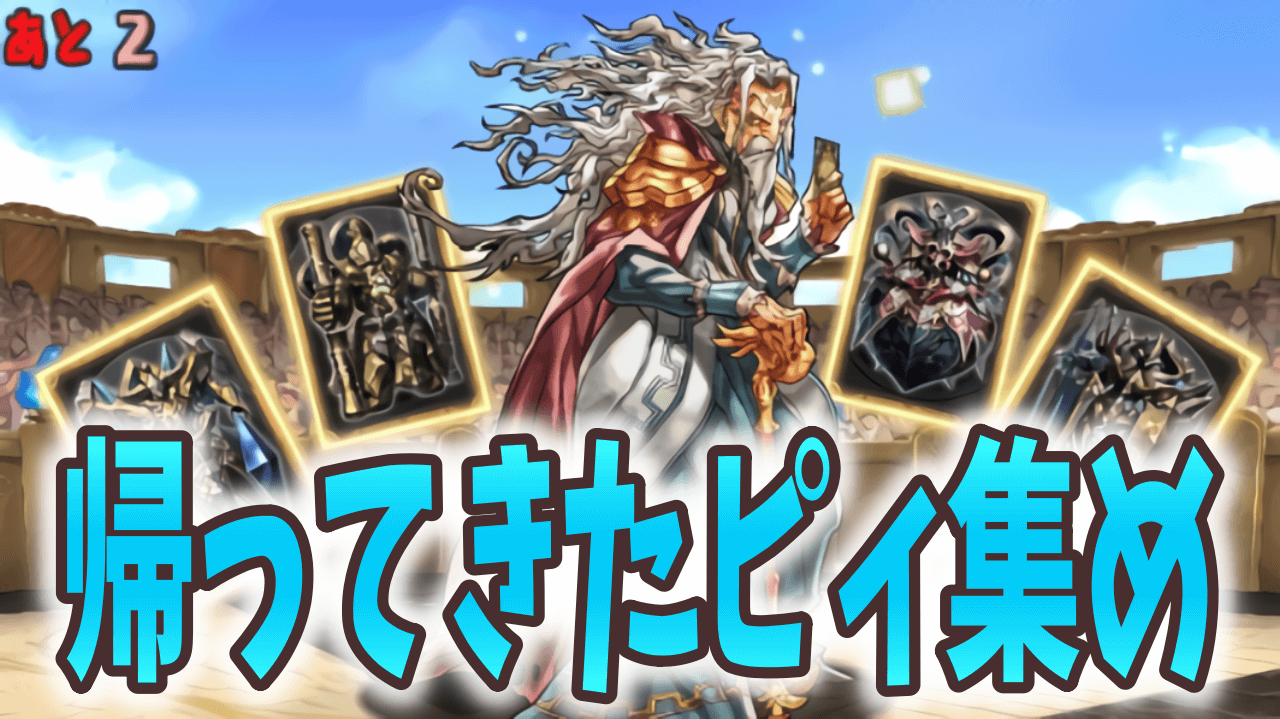 あと 2

帰ってきたピィ集め